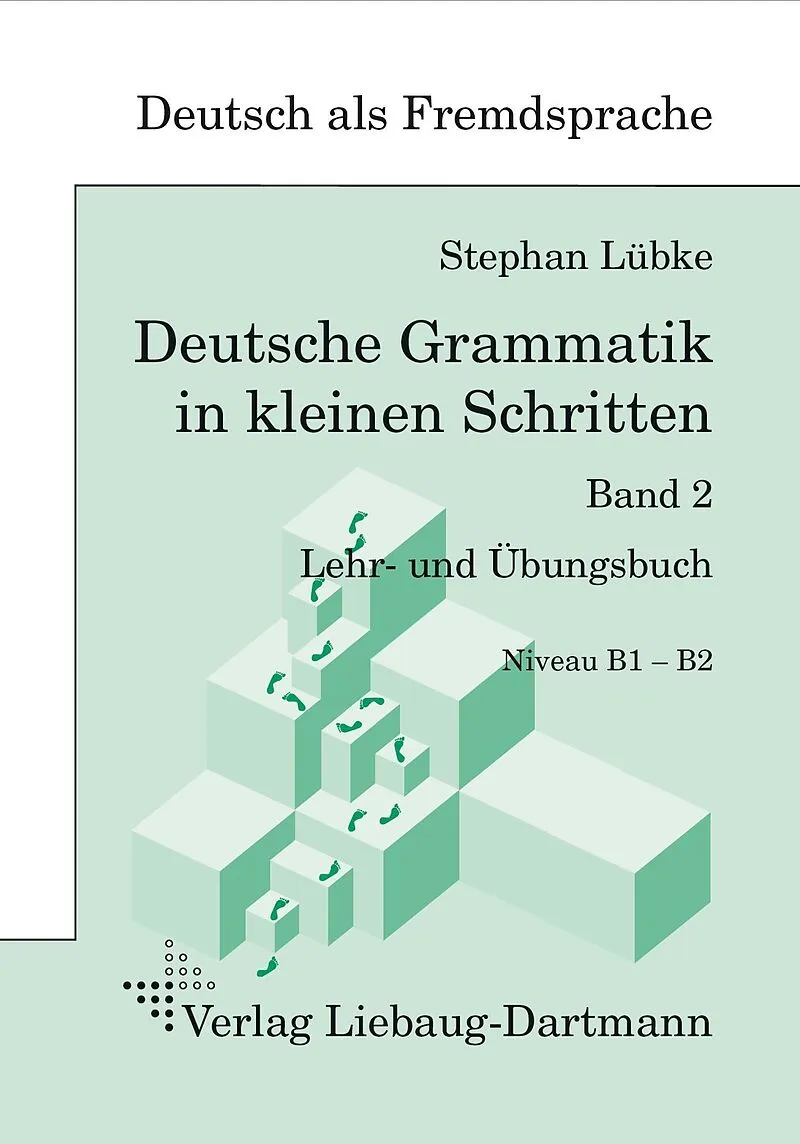 Deutsch als Fremdsprache

Stephan Lübke

Deutsche Grammatik in kleinen Schritten

Band 2

Lehr- und Übungsbuch

Niveau B1 – B2

Verlag Liebaug-Dartmann